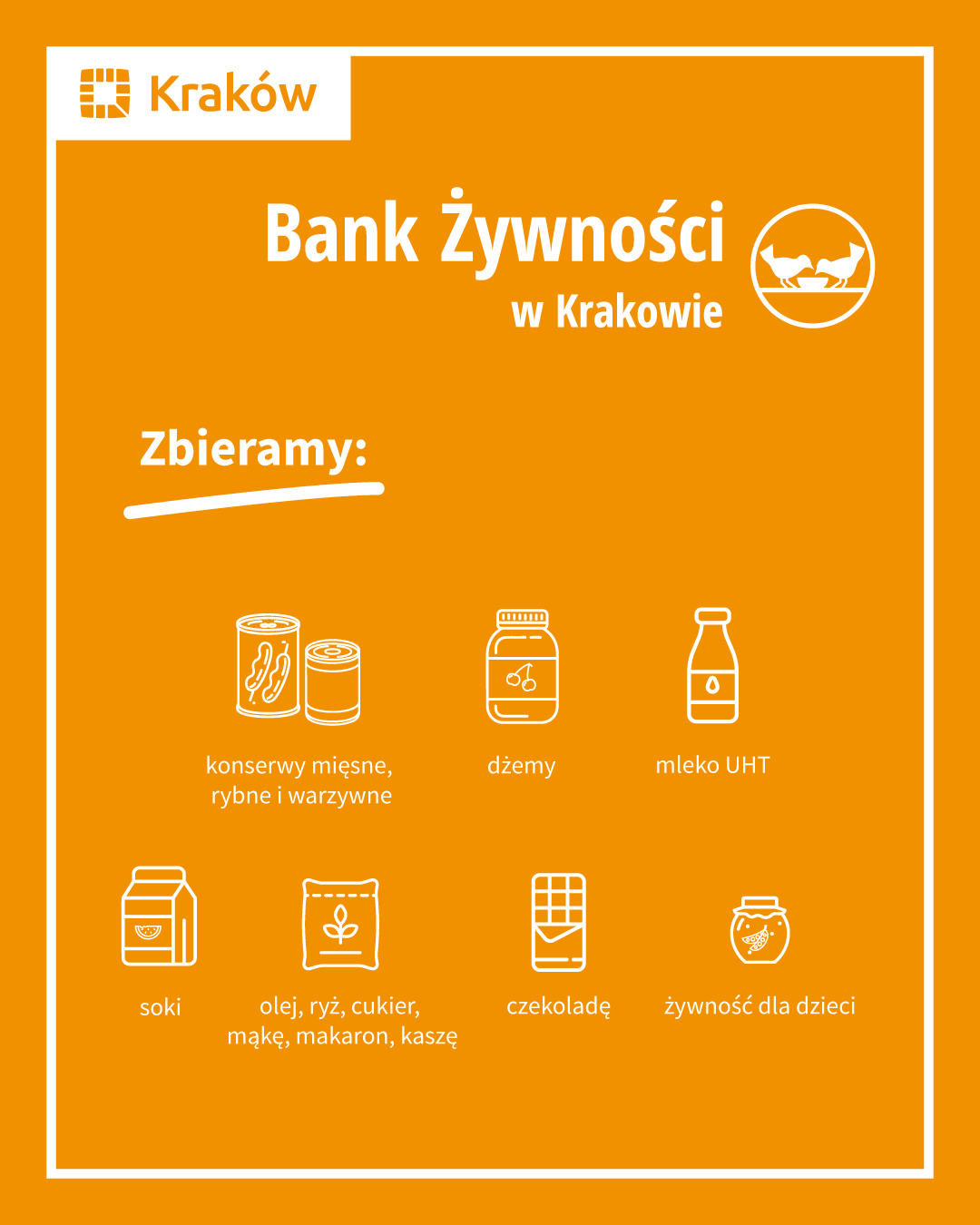 Kraków

Bank Żywności
w Krakowie

Zbieramy:

konserwy mięsne, rybne i warzywne

dżemy

mleko UHT

soki

olej, ryż, cukier, mąkę, makaron, kaszę

czekoladę

żywność dla dzieci